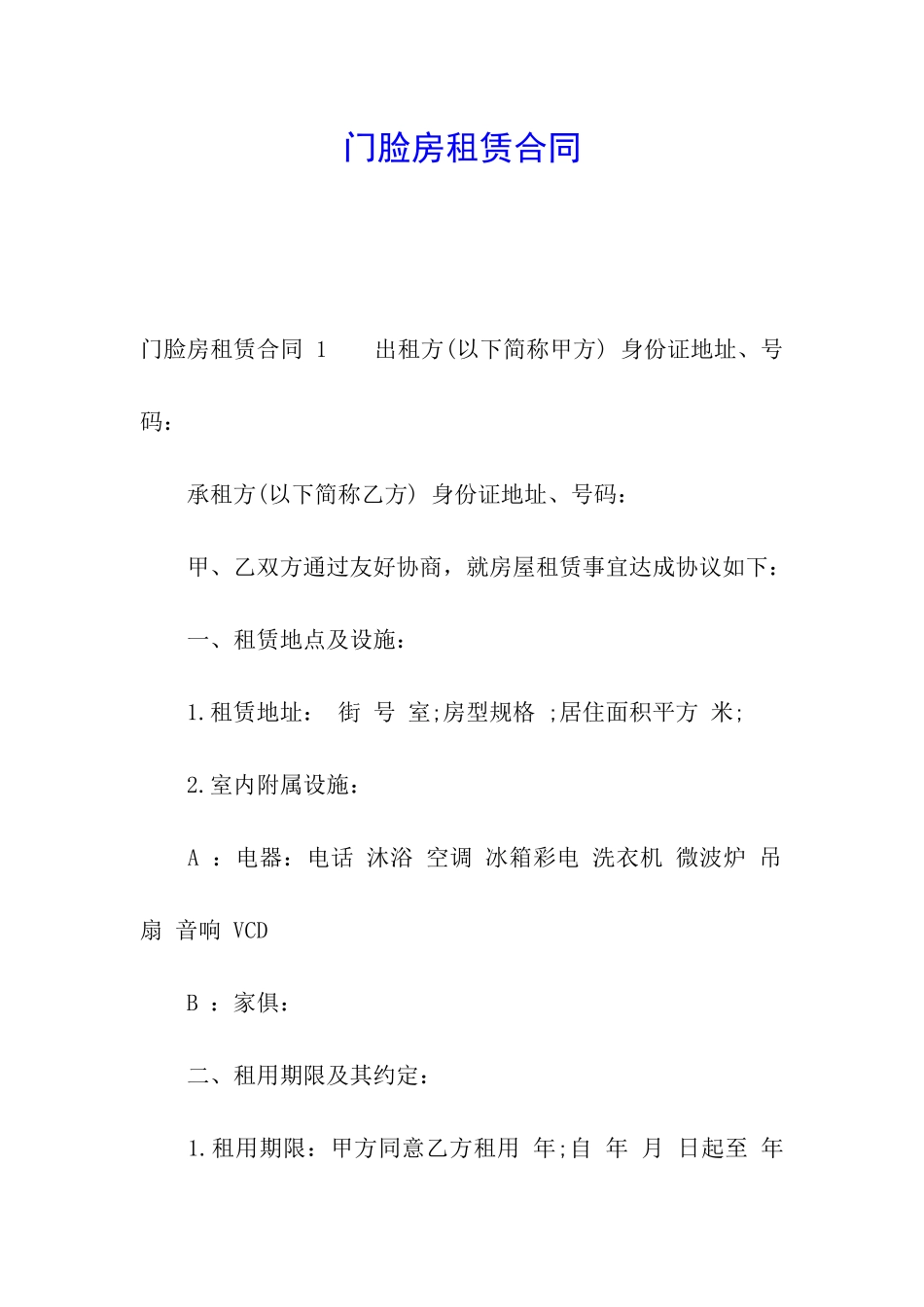 门脸房租赁合同

门脸房租赁合同 1　　出租方(以下简称甲方) 身份证地址、号码：

承租方(以下简称乙方) 身份证地址、号码：

甲、乙双方通过友好协商，就房屋租赁事宜达成协议如下：

一、租赁地点及设施：

1.租赁地址：　街　号　室;房型规格　;居住面积平方　米;

2.室内附属设施：

A ：电器：电话　沐浴　空调　冰箱彩电　洗衣机　微波炉　吊扇　音响　VCD

B ：家俱：

二、租用期限及其约定：

1.租用期限：甲方同意乙方租用　年;自　年　月　日起至　年